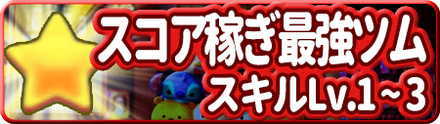 スコア稼ぎ最強ツム
スキルLv.1～3